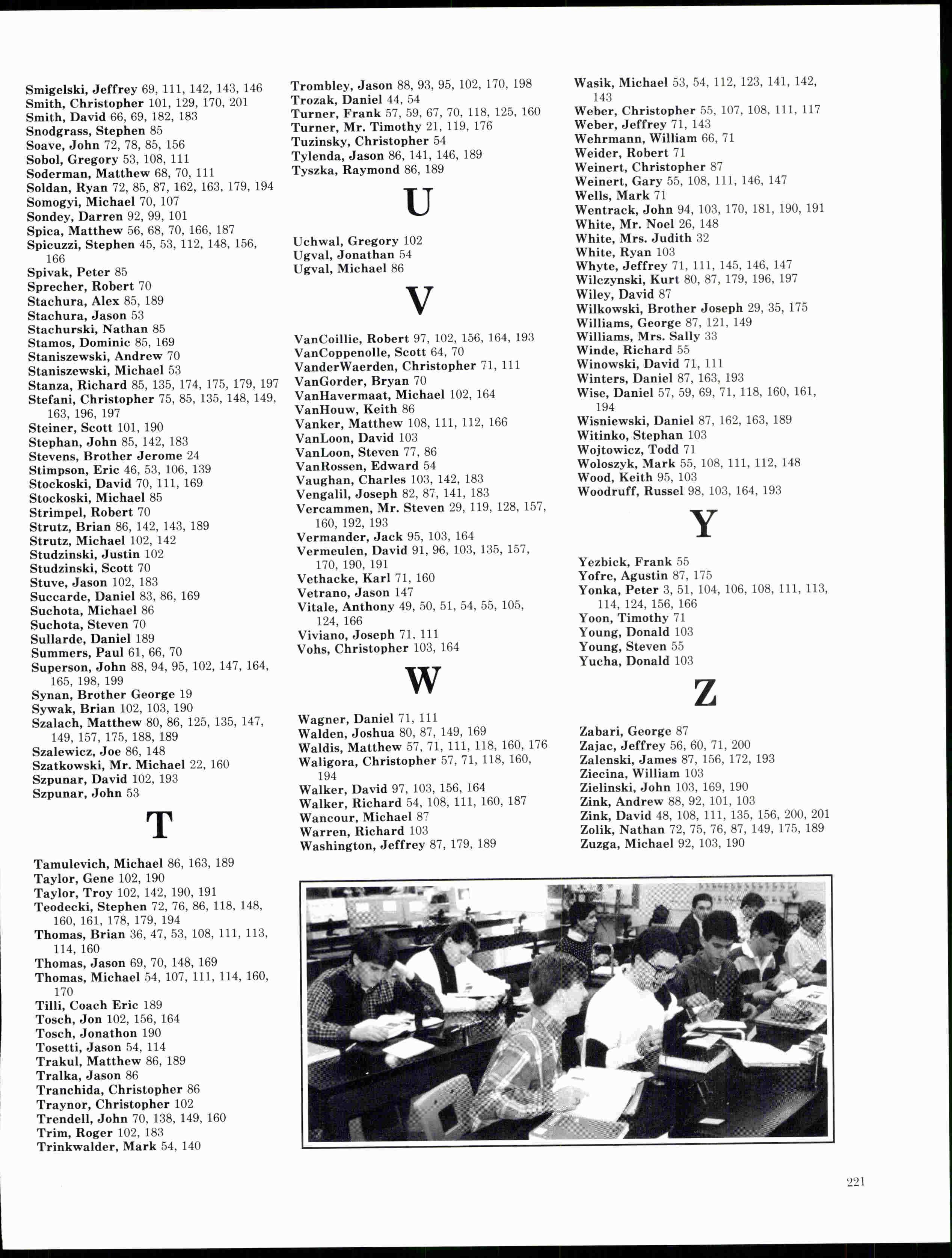 Smigelski, Jeffrey 69, 111, 142, 143, 146
Smith, Christopher 101, 129, 170, 201
Smith, David 66, 69, 182, 183
Snodgrass, Stephen 85
Soave, John 72, 78, 85, 156
Sobol, Gregory 53, 108, 111
Soderman, Matthew 68, 70, 111
Soldan, Ryan 72, 85, 87, 162, 163, 179, 194
Somogyi, Michael 70, 107
Sondey, Darren 92, 99, 101
Spica, Matthew 56, 68, 70, 166, 187
Spicuzzi, Stephen 45, 53, 112, 148, 156, 166
Spivak, Peter 85
Sprecher, Robert 70
Stachura, Alex 85, 189
Stachura, Jason 53
Stachurski, Nathan 85
Stamos, Dominic 85, 169
Staniszewski, Andrew 70
Staniszewski, Michael 53
Stanza, Richard 85, 135, 174, 175, 179, 197
Stefani, Christopher 75, 85, 135, 148, 149, 163, 196, 197
Steiner, Scott 101, 190
Stephan, John 85, 142, 183
Stevens, Brother Jerome 24
Stimpson, Eric 46, 53, 106, 139
Stockoski, David 70, 111, 169
Stockoski, Michael 85
Strimpel, Robert 70
Strutz, Brian 86, 142, 143, 189
Strutz, Michael 102, 142
Studzinski, Justin 102
Studzinski, Scott 70
Stuve, Jason 102, 183
Succarde, Daniel 83, 86, 169
Suchota, Michael 86
Suchota, Steven 70
Sullarde, Daniel 189
Summers, Paul 61, 66, 70
Superson, John 88, 94, 95, 102, 147, 164, 165, 198, 199
Synan, Brother George 19
Sywak, Brian 102, 103, 190
Szalach, Matthew 80, 86, 125, 135, 147, 149, 157, 175, 188, 189
Szalewicz, Joe 86, 148
Szatkowski, Mr. Michael 22, 160
Szpunar, David 102, 193
Szpunar, John 53

T

Tamulevich, Michael 86, 163, 189
Taylor, Gene 102, 190
Taylor, Troy 102, 142, 190, 191
Teodecki, Stephen 72, 76, 86, 118, 148, 160, 161, 178, 179, 194
Thomas, Brian 36, 47, 53, 108, 111, 113, 114, 160
Thomas, Jason 69, 70, 148, 169
Thomas, Michael 54, 107, 111, 114, 160, 170
Tilli, Coach Eric 189
Tosch, Jon 102, 156, 164
Tosch, Jonathon 190
Tosetti, Jason 54, 114
Trakul, Matthew 86, 189
Tralka, Jason 86
Tranchida, Christopher 86
Traynor, Christopher 102
Trendell, John 70, 138, 149, 160
Trim, Roger 102, 183
Trinkwalder, Mark 54, 140

Trombley, Jason 88, 93, 95, 102, 170, 198
Trozak, Daniel 44, 54
Turner, Frank 57, 59, 67, 70, 118, 125, 160
Turner, Mr. Timothy 21, 119, 176
Tuzinsky, Christopher 54
Tylenda, Jason 86, 141, 146, 189
Tyszka, Raymond 86, 189

U

Uchwal, Gregory 102
Ugval, Jonathan 54
Ugval, Michael 86

V

VanCoillie, Robert 97, 102, 156, 164, 193
VanCoppenolle, Scott 64, 70
VanderWaerden, Christopher 71, 111
VanGorder, Bryan 70
VanHavermaat, Michael 102, 164
VanHouw, Keith 86
Vanker, Matthew 108, 111, 112, 166
VanLoon, David 103
VanLoon, Steven 77, 86
VanRossen, Edward 54
Vaughan, Charles 103, 142, 183
Vengalil, Joseph 82, 87, 141, 183
Vercammen, Mr. Steven 29, 119, 128, 157, 160, 192, 193
Vermander, Jack 95, 103, 164
Vermeulen, David 91, 96, 103, 135, 157, 170, 190, 191
Vethacke, Karl 71, 160
Vetrano, Jason 147
Vitale, Anthony 49, 50, 51, 54, 55, 105, 124, 166
Viviano, Joseph 71, 111
Vohs, Christopher 103, 164

W

Wagner, Daniel 71, 111
Walden, Joshua 80, 87, 149, 169
Waldis, Matthew 57, 71, 111, 118, 160, 176
Waligora, Christopher 57, 71, 118, 160, 194
Walker, David 97, 103, 156, 164
Walker, Richard 54, 108, 111, 160, 187
Wancour, Michael 87
Warren, Richard 103
Washington, Jeffrey 87, 179, 189

Wasik, Michael 53, 54, 112, 123, 141, 142, 143
Weber, Christopher 55, 107, 108, 111, 117
Weber, Jeffrey 71, 143
Wehrmann, William 66, 71
Weider, Robert 71
Weinert, Christopher 87
Weinert, Gary 55, 108, 111, 146, 147
Wells, Mark 71
Wentrack, John 94, 103, 170, 181, 190, 191
White, Mr. Noel 26, 148
White, Mrs. Judith 32
White, Ryan 103
Whyte, Jeffrey 71, 111, 145, 146, 147
Wilczynski, Kurt 80, 87, 179, 196, 197
Wiley, David 87
Wilkowski, Brother Joseph 29, 35, 175
Williams, George 87, 121, 149
Williams, Mrs. Sally 33
Winde, Richard 55
Winowski, David 71, 111
Winters, Daniel 87, 163, 193
Wise, Daniel 57, 59, 69, 71, 118, 160, 161, 194
Wisniewski, Daniel 87, 162, 163, 189
Witinko, Stephan 103
Wojtowicz, Todd 71
Woloszyk, Mark 55, 108, 111, 112, 148
Wood, Keith 95, 103
Woodruff, Russel 98, 103, 164, 193

Y

Yezbick, Frank 55
Yofre, Agustin 87, 175
Yonka, Peter 3, 51, 104, 106, 108, 111, 113, 114, 124, 156, 166
Yoon, Timothy 71
Young, Donald 103
Young, Steven 55
Yucha, Donald 103

Z

Zabari, George 87
Zajac, Jeffrey 56, 60, 71, 200
Zalenski, James 87, 156, 172, 193
Ziecina, William 103
Zielinski, John 103, 169, 190
Zink, Andrew 88, 92, 101, 103
Zink, David 48, 108, 111, 135, 156, 200, 201
Zolik, Nathan 72, 75, 76, 87, 149, 175, 189
Zuzga, Michael 92, 103, 190

221